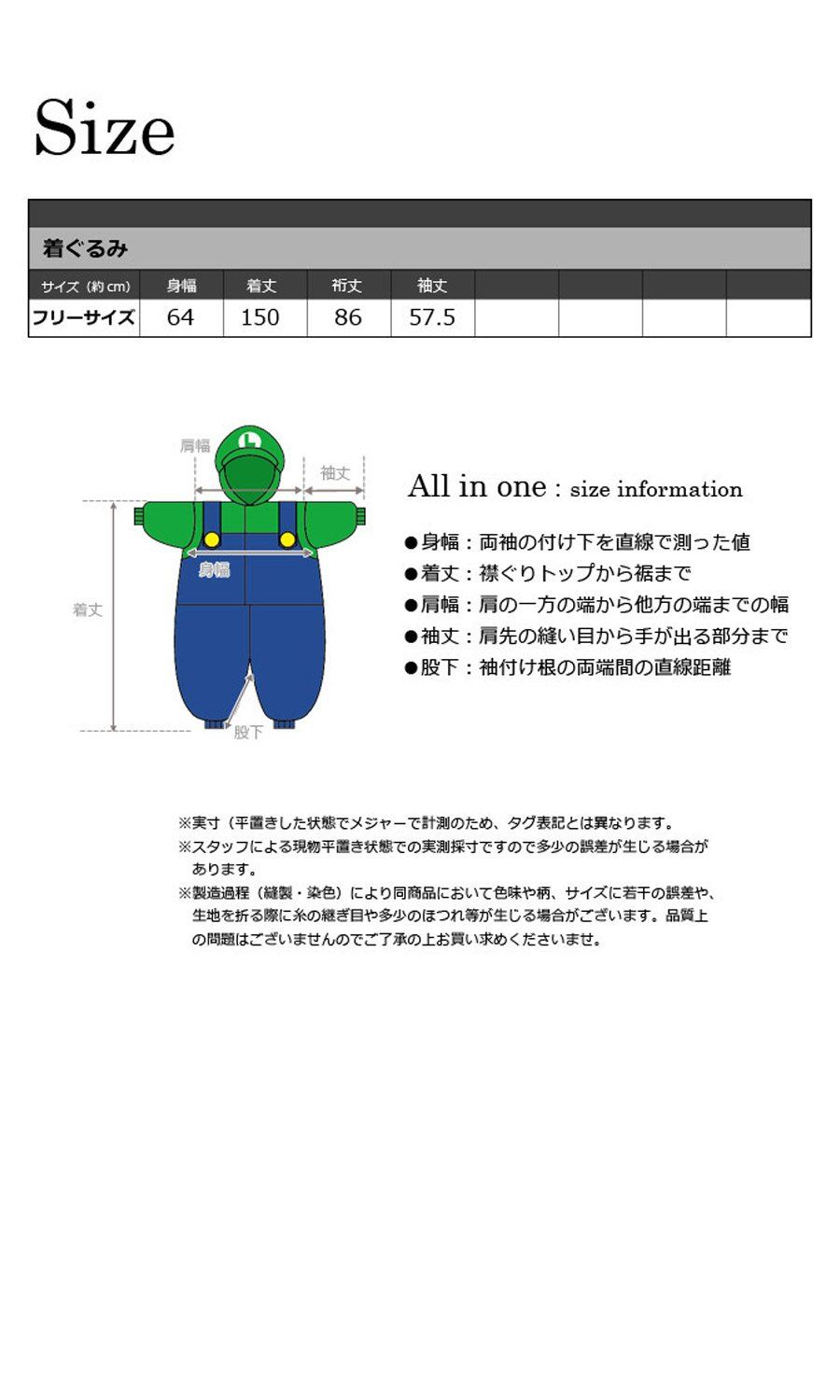 Size

着ぐるみ

| サイズ（約cm） | 身幅 | 着丈 | 裄丈 | 袖丈 | | | | |
|---|---|---|---|---|---|---|---|---|
| フリーサイズ | 64 | 150 | 86 | 57.5 | | | | |

肩幅
L
袖丈
身幅
着丈
股下

All in one : size information

●身幅：両袖の付け下を直線で測った値
●着丈：襟ぐりトップから裾まで
●肩幅：肩の一方の端から他方の端までの幅
●袖丈：肩先の縫い目から手が出る部分まで
●股下：袖付け根の両端間の直線距離

※実寸（平置きした状態でメジャーで計測のため、タグ表記とは異なります。
※スタッフによる現物平置き状態での実測採寸ですので多少の誤差が生じる場合があります。
※製造過程（縫製・染色）により同商品において色味や柄、サイズに若干の誤差や、生地を折る際に糸の継ぎ目や多少のほつれ等が生じる場合がございます。品質上の問題はございませんのでご了承の上お買い求めくださいませ。